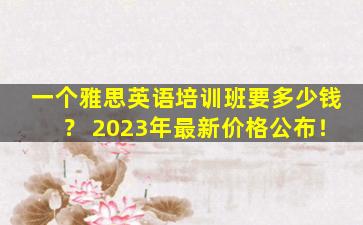 一个雅思英语培训班要多少钱？ 2023年最新价格公布！